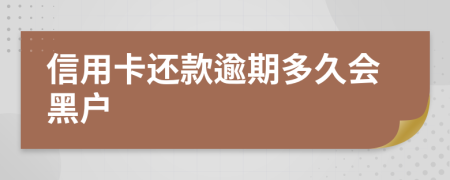 信用卡还款逾期多久会黑户